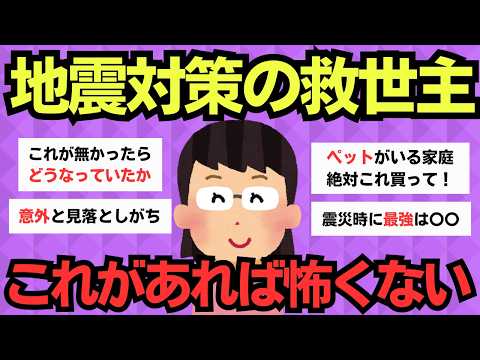 地震対策の救世主

これが無かったら
どうなっていたか

意外と見落としがち

ペットがいる家庭
絶対これ買って！

震災時に最強は〇〇

これがあれば怖くない